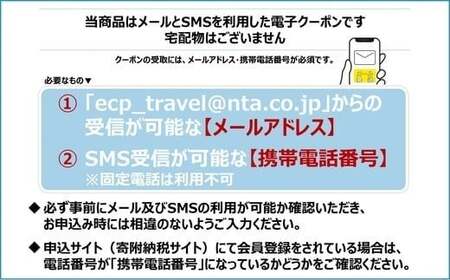 当商品はメールとSMSを利用した電子クーポンです
宅配物はございません

クーポンの受取には、メールアドレス・携帯電話番号が必須です。

必要なもの▼

① 「ecp_travel@nta.co.jp」からの受信が可能な【メールアドレス】

② SMS受信が可能な【携帯電話番号】
※固定電話は利用不可

◆ 必ず事前にメール及びSMSの利用が可能か確認いただき、お申込み時には相違のないようご入力ください。

◆ 申込サイト（寄附納税サイト）にて会員登録をされている場合は、電話番号が「携帯電話番号」になっているかどうかをご確認ください。